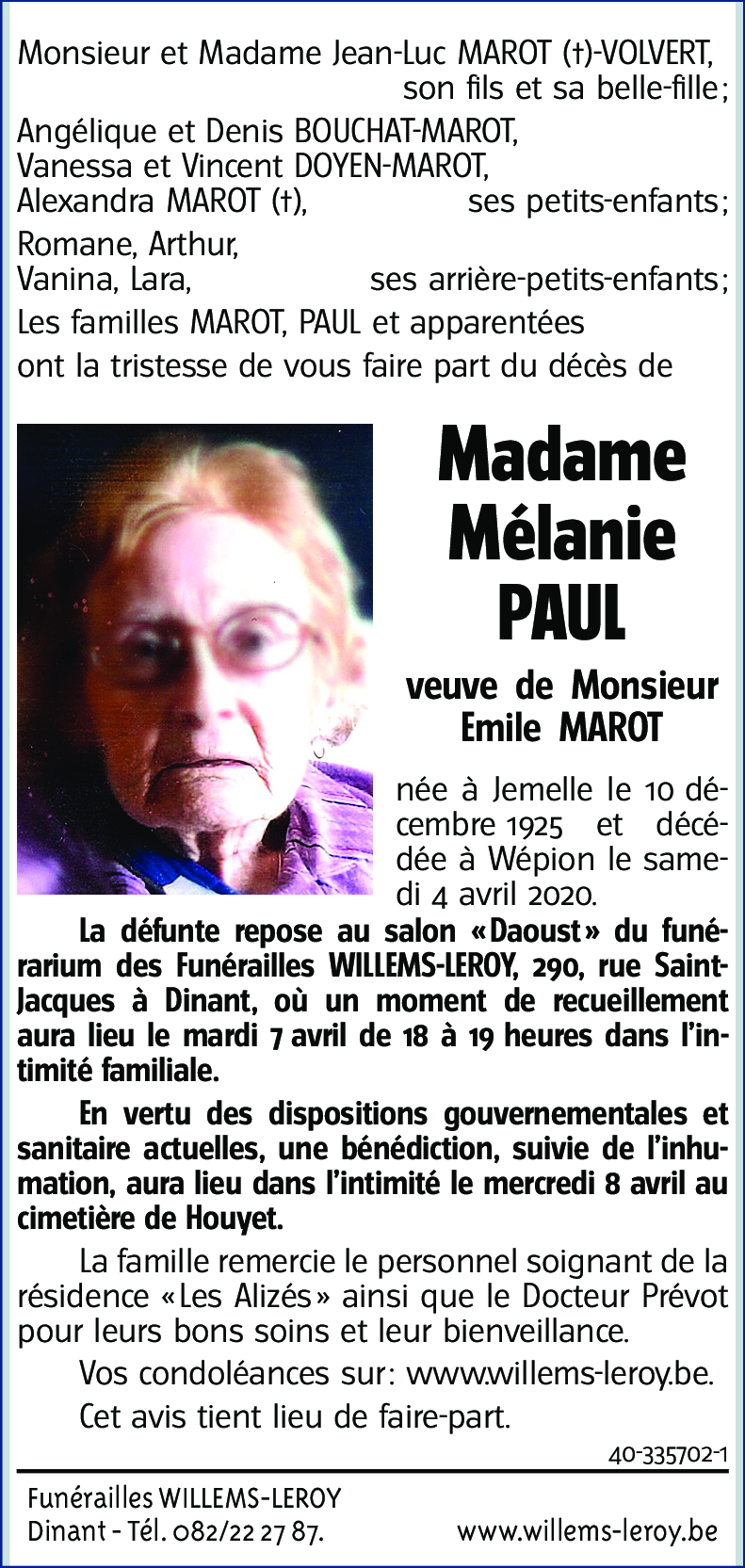 Monsieur et Madame Jean-Luc MAROT (†)-VOLVERT, son fils et sa belle-fille;
Angélique et Denis BOUCHAT-MAROT,
Vanessa et Vincent DOYEN-MAROT,
Alexandra MAROT (†), ses petits-enfants;
Romane, Arthur,
Vanina, Lara, ses arrière-petits-enfants;
Les familles MAROT, PAUL et apparentées
ont la tristesse de vous faire part du décès de

Madame
Mélanie
PAUL

veuve de Monsieur
Emile MAROT

née à Jemelle le 10 décembre 1925 et décédée à Wépion le samedi 4 avril 2020.

La défunte repose au salon «Daoust» du funérarium des Funérailles WILLEMS-LEROY, 290, rue Saint-Jacques à Dinant, où un moment de recueillement aura lieu le mardi 7 avril de 18 à 19 heures dans l'intimité familiale.

En vertu des dispositions gouvernementales et sanitaire actuelles, une bénédiction, suivie de l'inhumation, aura lieu dans l'intimité le mercredi 8 avril au cimetière de Houyet.

La famille remercie le personnel soignant de la résidence «Les Alizés» ainsi que le Docteur Prévot pour leurs bons soins et leur bienveillance.

Vos condoléances sur: www.willems-leroy.be.

Cet avis tient lieu de faire-part.

40-335702-1

Funérailles WILLEMS-LEROY
Dinant - Tél. 082/22 27 87. www.willems-leroy.be